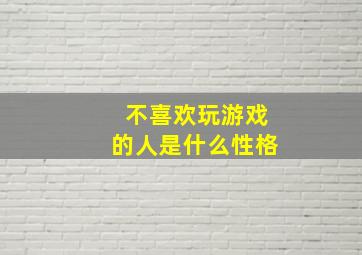 不喜欢玩游戏
的人是什么性格